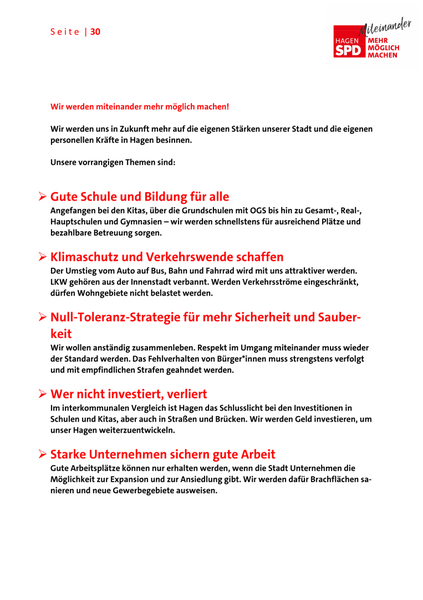 Seite | 30

HAGEN SPD Miteinander MEHR MÖGLICH MACHEN

Wir werden miteinander mehr möglich machen!

Wir werden uns in Zukunft mehr auf die eigenen Stärken unserer Stadt und die eigenen personellen Kräfte in Hagen besinnen.

Unsere vorrangigen Themen sind:

➢ Gute Schule und Bildung für alle
Angefangen bei den Kitas, über die Grundschulen mit OGS bis hin zu Gesamt-, Real-, Hauptschulen und Gymnasien – wir werden schnellstens für ausreichend Plätze und bezahlbare Betreuung sorgen.

➢ Klimaschutz und Verkehrswende schaffen
Der Umstieg vom Auto auf Bus, Bahn und Fahrrad wird mit uns attraktiver werden. LKW gehören aus der Innenstadt verbannt. Werden Verkehrsströme eingeschränkt, dürfen Wohngebiete nicht belastet werden.

➢ Null-Toleranz-Strategie für mehr Sicherheit und Sauberkeit
Wir wollen anständig zusammenleben. Respekt im Umgang miteinander muss wieder der Standard werden. Das Fehlverhalten von Bürger*innen muss strengstens verfolgt und mit empfindlichen Strafen geahndet werden.

➢ Wer nicht investiert, verliert
Im interkommunalen Vergleich ist Hagen das Schlusslicht bei den Investitionen in Schulen und Kitas, aber auch in Straßen und Brücken. Wir werden Geld investieren, um unser Hagen weiterzuentwickeln.

➢ Starke Unternehmen sichern gute Arbeit
Gute Arbeitsplätze können nur erhalten werden, wenn die Stadt Unternehmen die Möglichkeit zur Expansion und zur Ansiedlung gibt. Wir werden dafür Brachflächen sanieren und neue Gewerbegebiete ausweisen.